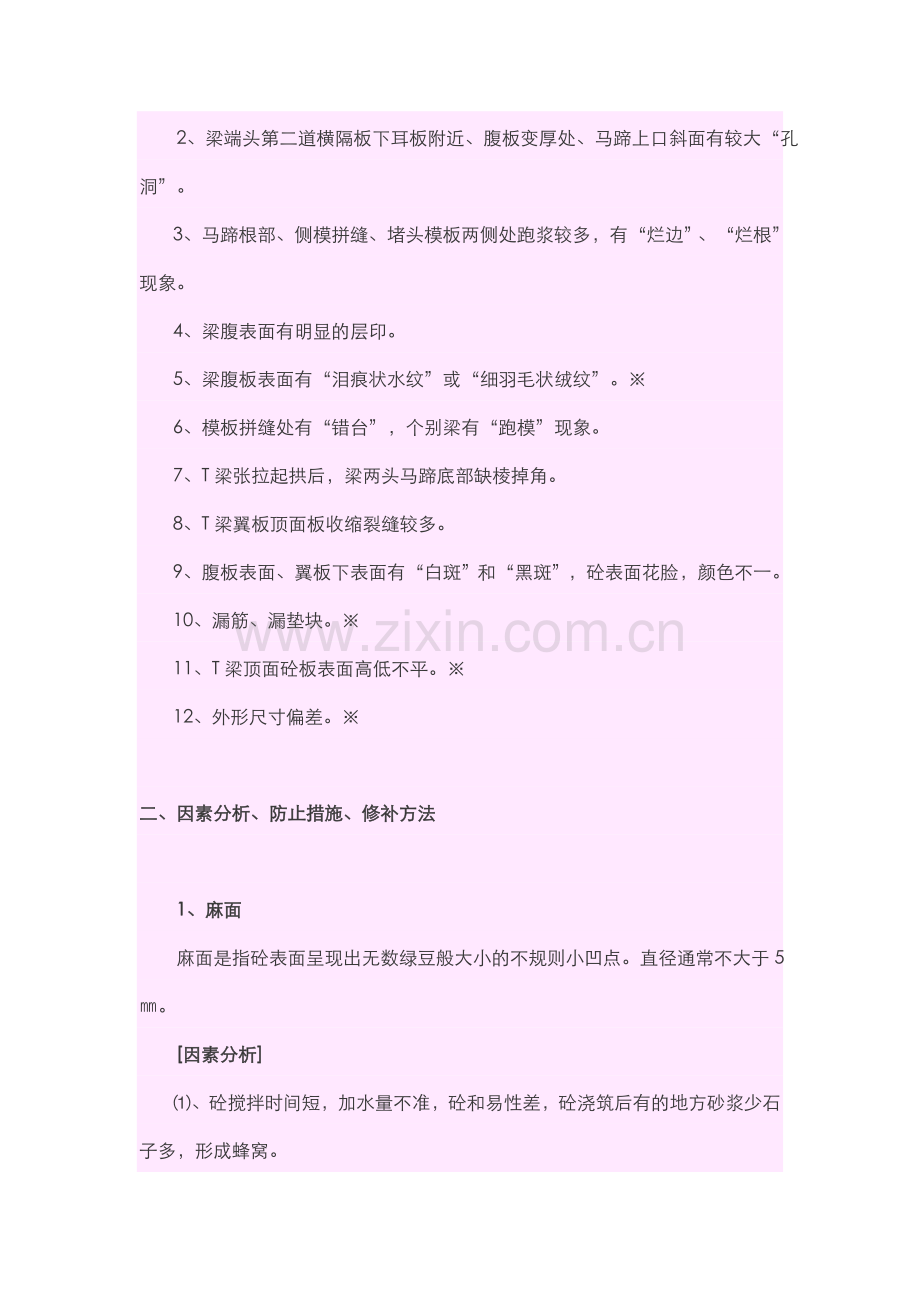 2、梁端头第二道横隔板下耳板附近、腹板变厚处、马蹄上口斜面有较大“孔洞”。

3、马蹄根部、侧模拼缝、堵头模板两侧处跑浆较多，有“烂边”、“烂根”现象。

4、梁腹表面有明显的层印。

5、梁腹板表面有“泪痕状水纹”或“细羽毛状绒纹”。※

6、模板拼缝处有“错台”，个别梁有“跑模”现象。

7、T梁张拉起拱后，梁两头马蹄底部缺棱掉角。

8、T梁翼板顶面板收缩裂缝较多。

9、腹板表面、翼板下表面有“白斑”和“黑斑”，砼表面花脸，颜色不一。

10、漏筋、漏垫块。※

11、T梁顶面砼板表面高低不平。※

12、外形尺寸偏差。※

二、因素分析、防止措施、修补方法

1、麻面

麻面是指砼表面呈现出无数绿豆般大小的不规则小凹点。直径通常不大于5㎜。

[因素分析]

⑴、砼搅拌时间短，加水量不准，砼和易性差，砼浇筑后有的地方砂浆少石子多，形成蜂窝。

www.zixin.com.cn